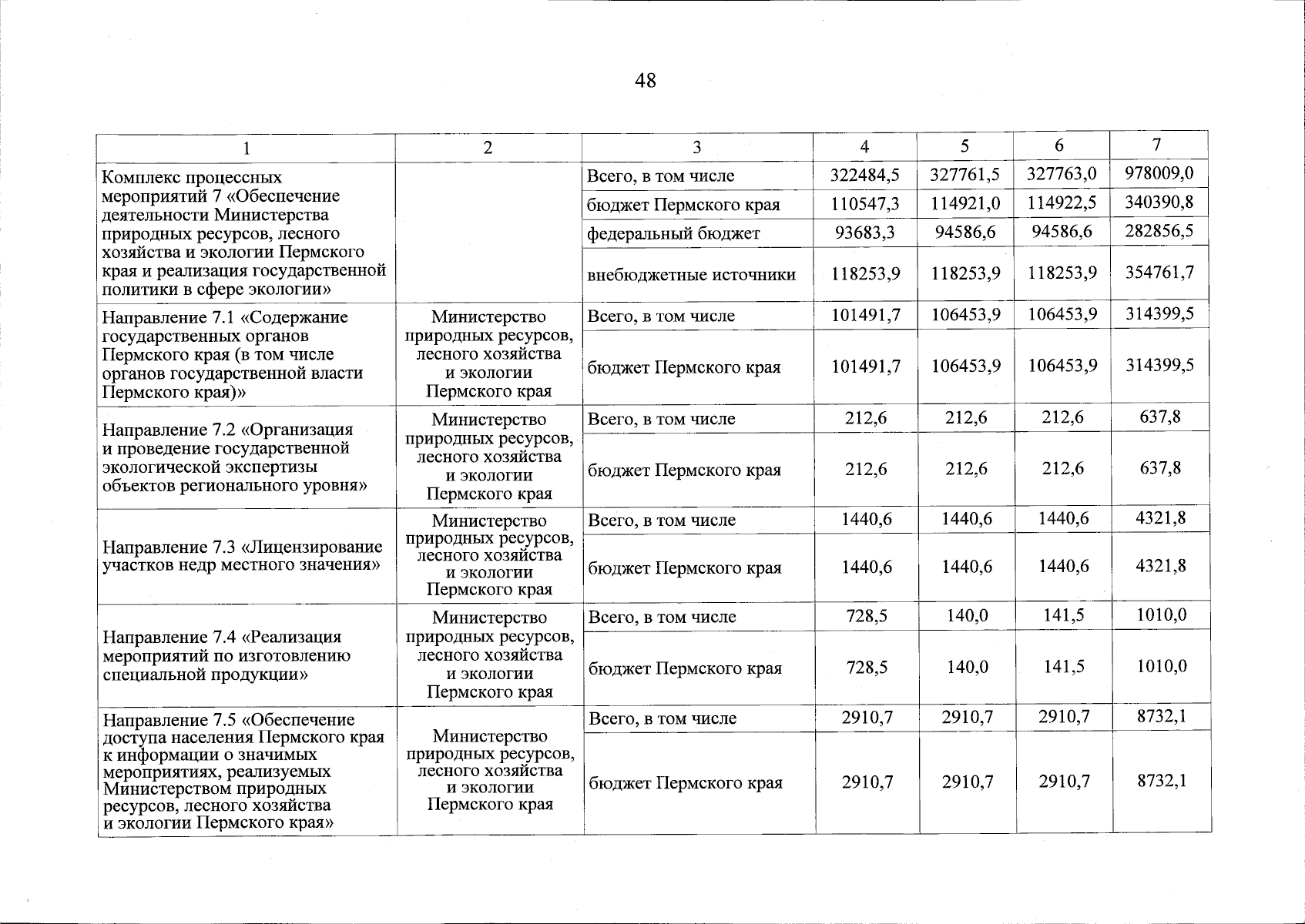 48

| 1 | 2 | 3 | 4 | 5 | 6 | 7 |
|---|---|---|---|---|---|---|
| Комплекс процессных мероприятий 7 «Обеспечение деятельности Министерства природных ресурсов, лесного хозяйства и экологии Пермского края и реализация государственной политики в сфере экологии» | | Всего, в том числе | 322484,5 | 327761,5 | 327763,0 | 978009,0 |
| | | бюджет Пермского края | 110547,3 | 114921,0 | 114922,5 | 340390,8 |
| | | федеральный бюджет | 93683,3 | 94586,6 | 94586,6 | 282856,5 |
| | | внебюджетные источники | 118253,9 | 118253,9 | 118253,9 | 354761,7 |
| Направление 7.1 «Содержание государственных органов Пермского края (в том числе органов государственной власти Пермского края)» | Министерство природных ресурсов, лесного хозяйства и экологии Пермского края | Всего, в том числе | 101491,7 | 106453,9 | 106453,9 | 314399,5 |
| | | бюджет Пермского края | 101491,7 | 106453,9 | 106453,9 | 314399,5 |
| Направление 7.2 «Организация и проведение государственной экологической экспертизы объектов регионального уровня» | Министерство природных ресурсов, лесного хозяйства и экологии Пермского края | Всего, в том числе | 212,6 | 212,6 | 212,6 | 637,8 |
| | | бюджет Пермского края | 212,6 | 212,6 | 212,6 | 637,8 |
| Направление 7.3 «Лицензирование участков недр местного значения» | Министерство природных ресурсов, лесного хозяйства и экологии Пермского края | Всего, в том числе | 1440,6 | 1440,6 | 1440,6 | 4321,8 |
| | | бюджет Пермского края | 1440,6 | 1440,6 | 1440,6 | 4321,8 |
| Направление 7.4 «Реализация мероприятий по изготовлению специальной продукции» | Министерство природных ресурсов, лесного хозяйства и экологии Пермского края | Всего, в том числе | 728,5 | 140,0 | 141,5 | 1010,0 |
| | | бюджет Пермского края | 728,5 | 140,0 | 141,5 | 1010,0 |
| Направление 7.5 «Обеспечение доступа населения Пермского края к информации о значимых мероприятиях, реализуемых Министерством природных ресурсов, лесного хозяйства и экологии Пермского края» | Министерство природных ресурсов, лесного хозяйства и экологии Пермского края | Всего, в том числе | 2910,7 | 2910,7 | 2910,7 | 8732,1 |
| | | бюджет Пермского края | 2910,7 | 2910,7 | 2910,7 | 8732,1 |